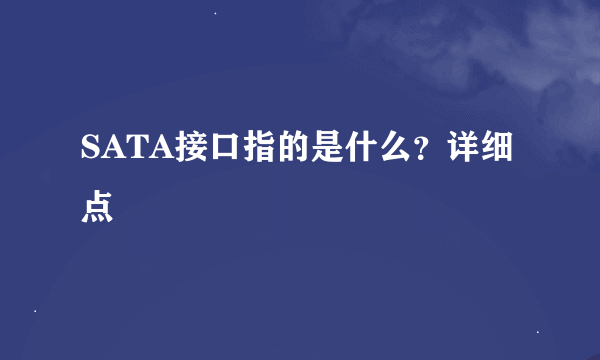 SATA接口指的是什么？详细点